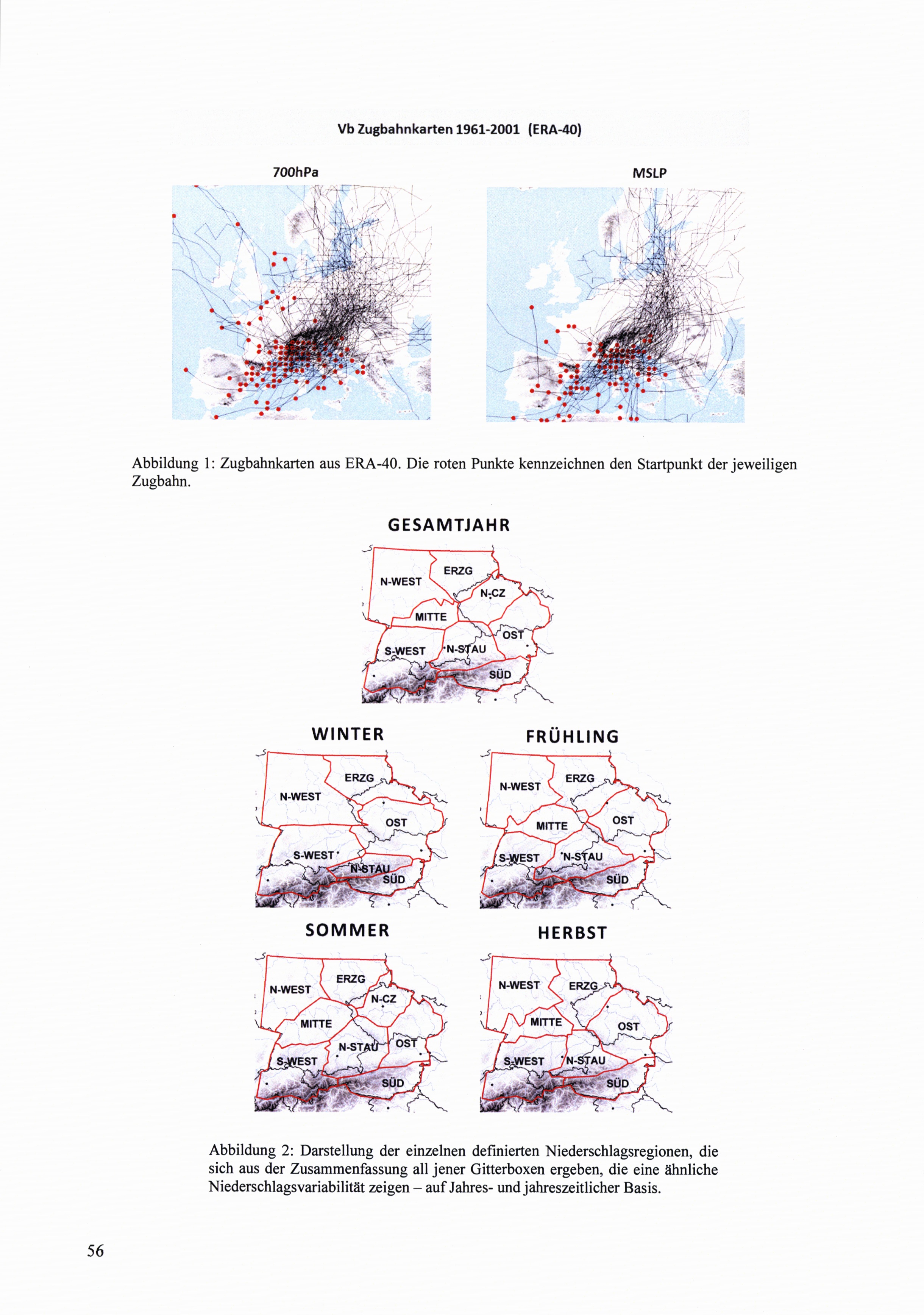 Vb Zugbahnkarten 1961-2001 (ERA-40)

700hPa

MSLP

Abbildung 1: Zugbahnkarten aus ERA-40. Die roten Punkte kennzeichnen den Startpunkt der jeweiligen Zugbahn.

GESAMTJAHR

N-WEST
ERZG
N-CZ
MITTE
OST
S-WEST
N-STAU
SÜD

WINTER

N-WEST
ERZG
OST
S-WEST
N-STAU
SÜD

FRÜHLING

N-WEST
ERZG
MITTE
OST
S-WEST
N-STAU
SÜD

SOMMER

N-WEST
ERZG
N-CZ
MITTE
N-STAU
OST
S-WEST
SÜD

HERBST

N-WEST
ERZG
MITTE
OST
S-WEST
N-STAU
SÜD

Abbildung 2: Darstellung der einzelnen definierten Niederschlagsregionen, die sich aus der Zusammenfassung all jener Gitterboxen ergeben, die eine ähnliche Niederschlagsvariabilität zeigen – auf Jahres- und jahreszeitlicher Basis.

56